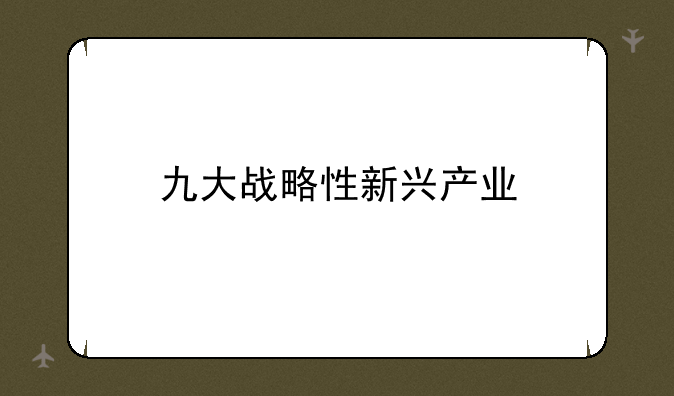 九大战略性新兴产业